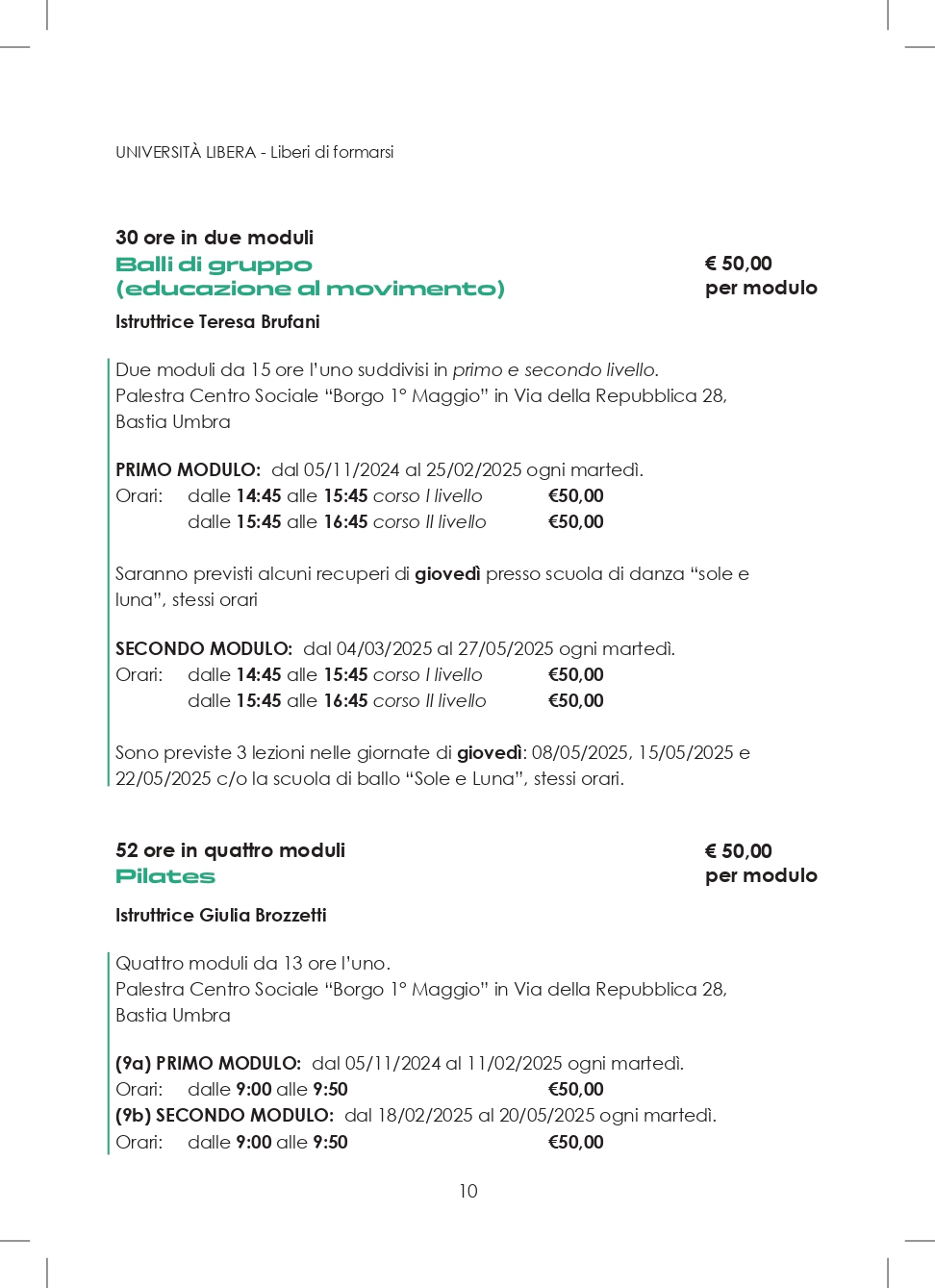 UNIVERSITÀ LIBERA - Liberi di formarsi

30 ore in due moduli
Balli di gruppo
(educazione al movimento)

€ 50,00
per modulo

Istruttrice Teresa Brufani

Due moduli da 15 ore l'uno suddivisi in primo e secondo livello.
Palestra Centro Sociale "Borgo 1° Maggio" in Via della Repubblica 28, Bastia Umbra

PRIMO MODULO: dal 05/11/2024 al 25/02/2025 ogni martedì.
Orari: dalle 14:45 alle 15:45 corso I livello €50,00
dalle 15:45 alle 16:45 corso II livello €50,00

Saranno previsti alcuni recuperi di giovedì presso scuola di danza "sole e luna", stessi orari

SECONDO MODULO: dal 04/03/2025 al 27/05/2025 ogni martedì.
Orari: dalle 14:45 alle 15:45 corso I livello €50,00
dalle 15:45 alle 16:45 corso II livello €50,00

Sono previste 3 lezioni nelle giornate di giovedì: 08/05/2025, 15/05/2025 e 22/05/2025 c/o la scuola di ballo "Sole e Luna", stessi orari.

52 ore in quattro moduli
Pilates

€ 50,00
per modulo

Istruttrice Giulia Brozzetti

Quattro moduli da 13 ore l'uno.
Palestra Centro Sociale "Borgo 1° Maggio" in Via della Repubblica 28, Bastia Umbra

(9a) PRIMO MODULO: dal 05/11/2024 al 11/02/2025 ogni martedì.
Orari: dalle 9:00 alle 9:50 €50,00
(9b) SECONDO MODULO: dal 18/02/2025 al 20/05/2025 ogni martedì.
Orari: dalle 9:00 alle 9:50 €50,00

10